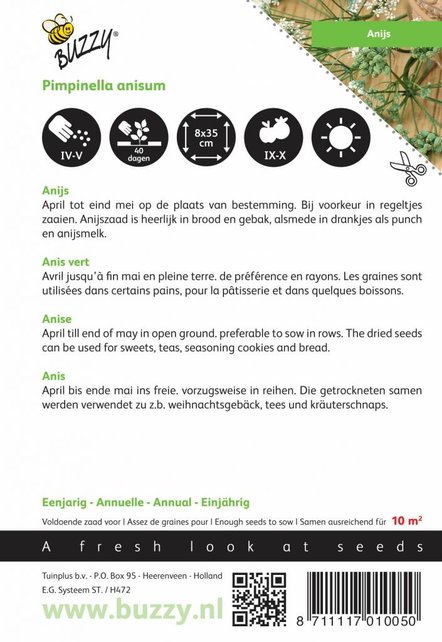 BUZZY®

Anijs

Pimpinella anisum

IV-V

40 dagen

8x35 cm

IX-X

Anijs
April tot eind mei op de plaats van bestemming. Bij voorkeur in regeltjes zaaien. Anijszaad is heerlijk in brood en gebak, alsmede in drankjes als punch en anijsmelk.

Anis vert
Avril jusqu'à fin mai en pleine terre. de préférence en rayons. Les graines sont utilisées dans certains pains, pour la pâtisserie et dans quelques boissons.

Anise
April till end of may in open ground. preferable to sow in rows. The dried seeds can be used for sweets, teas, seasoning cookies and bread.

Anis
April bis ende mai ins freie. vorzugsweise in reihen. Die getrockneten samen werden verwendet zu z.b. weihnachtsgebäck, tees und kräuterschnaps.

Eenjarig - Annuelle - Annual - Einjährig

Voldoende zaad voor | Assez de graines pour | Enough seeds to sow | Samen ausreichend für 10 m²

A fresh look at seeds

Tuinplus b.v. - P.O. Box 95 - Heerenveen - Holland
E.G. Systeem ST. / H472

www.buzzy.nl

8 711117 010050